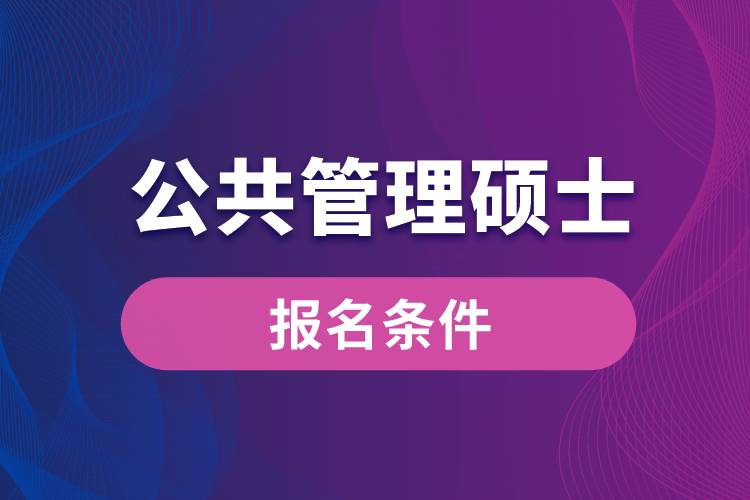 公共管理硕士

报名条件